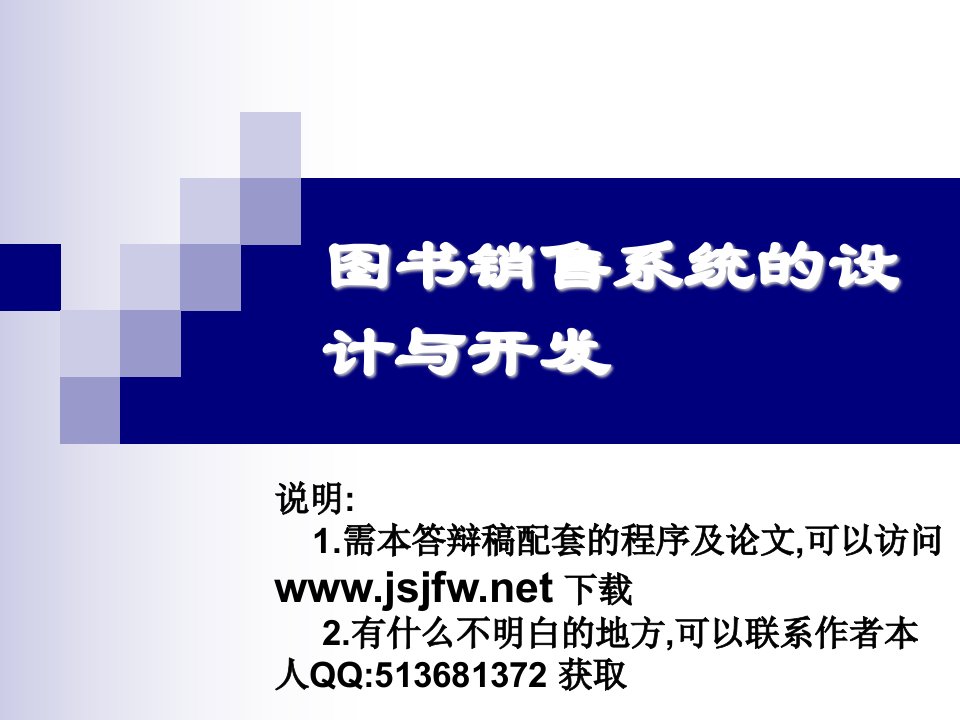 图书销售系统的设计与开发

说明:
1.需本答辩稿配套的程序及论文,可以访问www.jsjfw.net 下载
2.有什么不明白的地方,可以联系作者本人QQ:513681372 获取